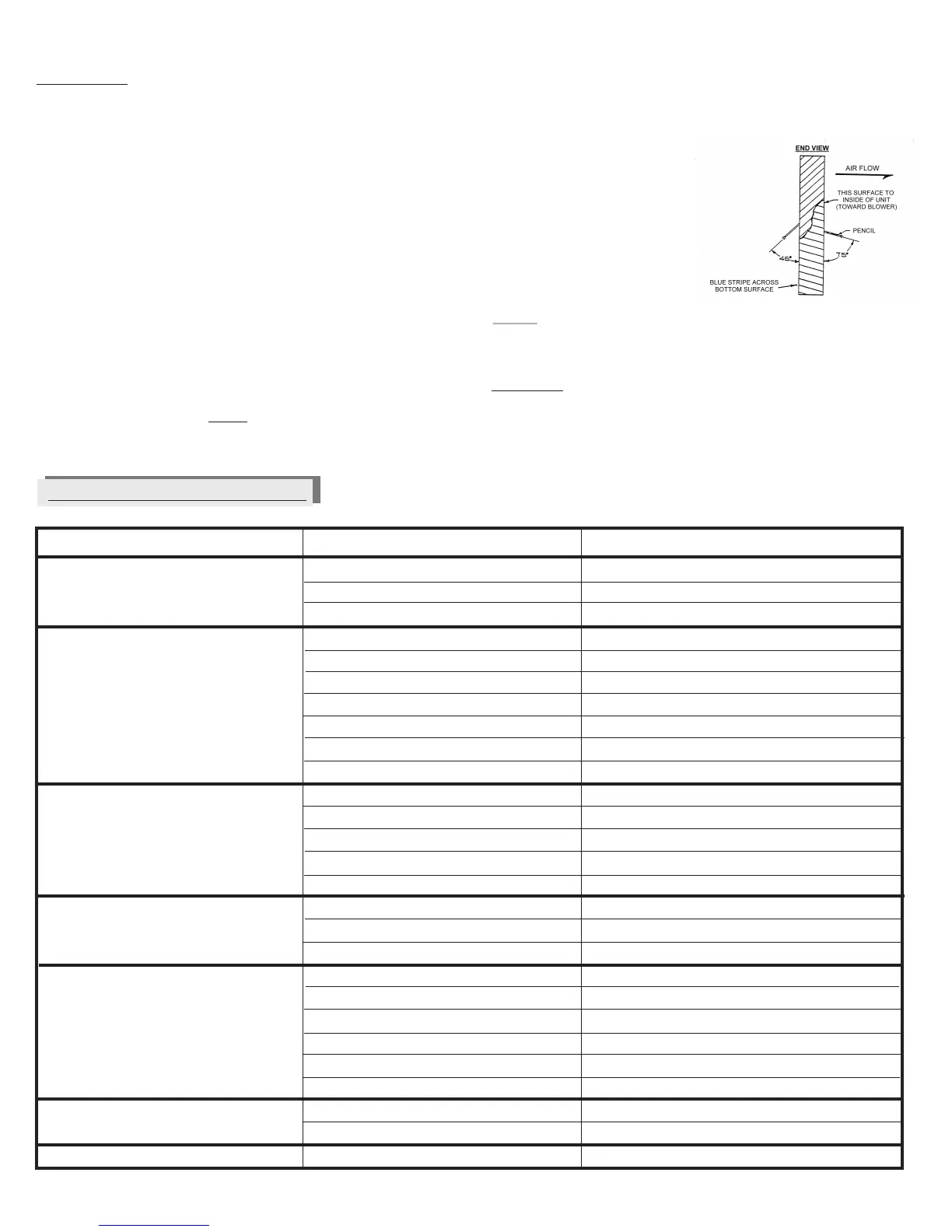 END VIEW

AIR FLOW

THIS SURFACE TO INSIDE OF UNIT (TOWARD BLOWER)

PENCIL

45°

75°

BLUE STRIPE ACROSS BOTTOM SURFACE